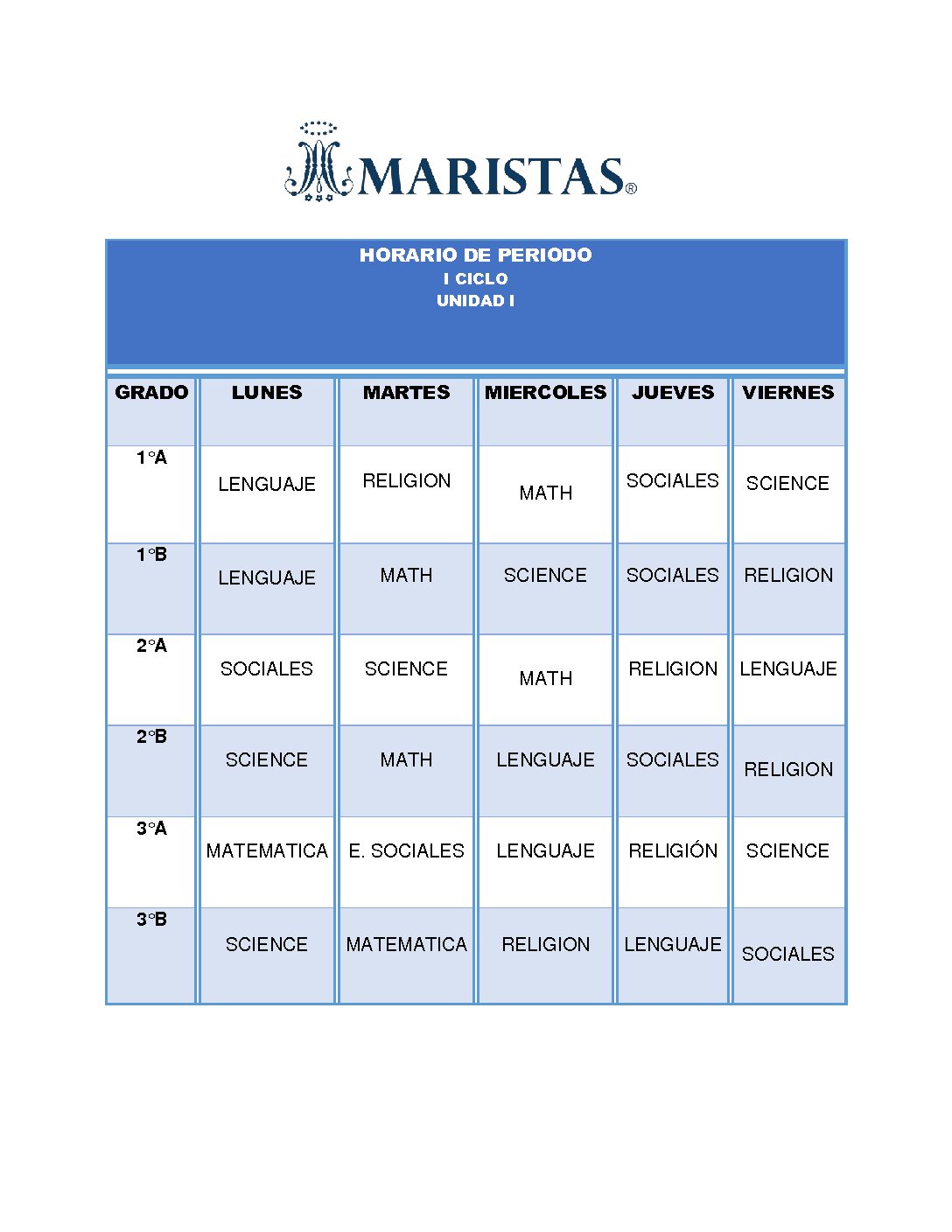 MARISTAS®

HORARIO DE PERIODO
I CICLO
UNIDAD I

| GRADO | LUNES | MARTES | MIERCOLES | JUEVES | VIERNES |
|---|---|---|---|---|---|
| 1°A | LENGUAJE | RELIGION | MATH | SOCIALES | SCIENCE |
| 1°B | LENGUAJE | MATH | SCIENCE | SOCIALES | RELIGION |
| 2°A | SOCIALES | SCIENCE | MATH | RELIGION | LENGUAJE |
| 2°B | SCIENCE | MATH | LENGUAJE | SOCIALES | RELIGION |
| 3°A | MATEMATICA | E. SOCIALES | LENGUAJE | RELIGIÓN | SCIENCE |
| 3°B | SCIENCE | MATEMATICA | RELIGION | LENGUAJE | SOCIALES |